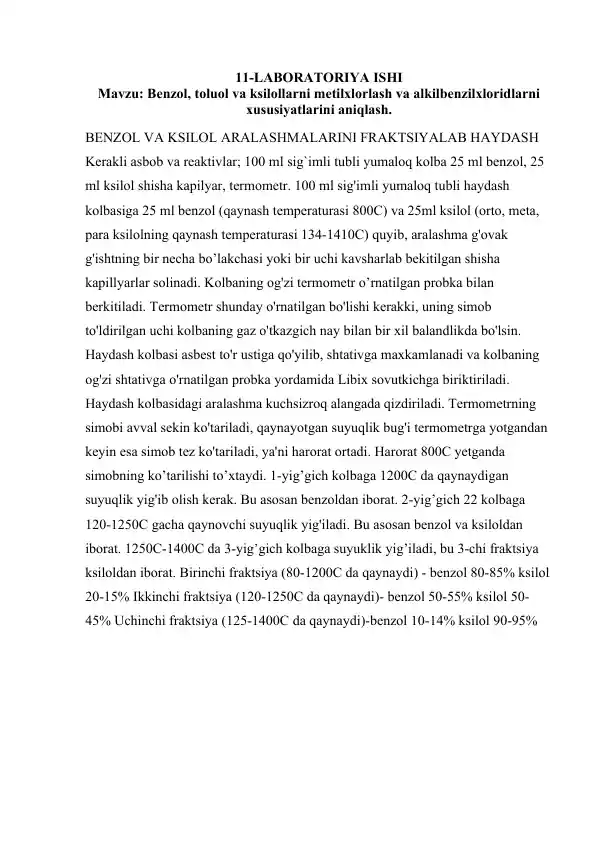 11-LABORATORIYA ISHI
Mavzu: Benzol, toluol va ksilollarni metilxlorlash va alkilbenzilxloridlarni xususiyatlarini aniqlash.

BENZOL VA KSILOL ARALASHMALARINI FRAKTSIYALAB HAYDASH
Kerakli asbob va reaktivlar; 100 ml sig`imli tubli yumaloq kolba 25 ml benzol, 25 ml ksilol shisha kapilyar, termometr. 100 ml sig'imli yumaloq tubli haydash kolbasiga 25 ml benzol (qaynash temperaturasi 800C) va 25ml ksilol (orto, meta, para ksilolning qaynash temperaturasi 134-1410C) quyib, aralashma g'ovak g'ishtning bir necha bo’lakchasi yoki bir uchi kavsharlab bekitilgan shisha kapillyarlar solinadi. Kolbaning og'zi termometr o’rnatilgan probka bilan berkitiladi. Termometr shunday o'rnatilgan bo'lishi kerakki, uning simob to'ldirilgan uchi kolbaning gaz o'tkazgich nay bilan bir xil balandlikda bo'lsin. Haydash kolbasi asbest to'r ustiga qo'yilib, shtativga maxkamlanadi va kolbaning og'zi shtativga o'rnatilgan probka yordamida Libix sovutkichga biriktiriladi. Haydash kolbasidagi aralashma kuchsizroq alangada qizdiriladi. Termometrning simobi avval sekin ko'tariladi, qaynayotgan suyuqlik bug'i termometrga yotgandan keyin esa simob tez ko'tariladi, ya'ni harorat ortadi. Harorat 800C yetganda simobning ko’tarilishi to’xtaydi. 1-yig’gich kolbaga 1200C da qaynaydigan suyuqlik yig'ib olish kerak. Bu asosan benzoldan iborat. 2-yig’gich 22 kolbaga 120-1250C gacha qaynovchi suyuqlik yig'iladi. Bu asosan benzol va ksiloldan iborat. 1250C-1400C da 3-yig’gich kolbaga suyuklik yig’iladi, bu 3-chi fraktsiya ksiloldan iborat. Birinchi fraktsiya (80-1200C da qaynaydi) - benzol 80-85% ksilol 20-15% Ikkinchi fraktsiya (120-1250C da qaynaydi)- benzol 50-55% ksilol 50-45% Uchinchi fraktsiya (125-1400C da qaynaydi)-benzol 10-14% ksilol 90-95%